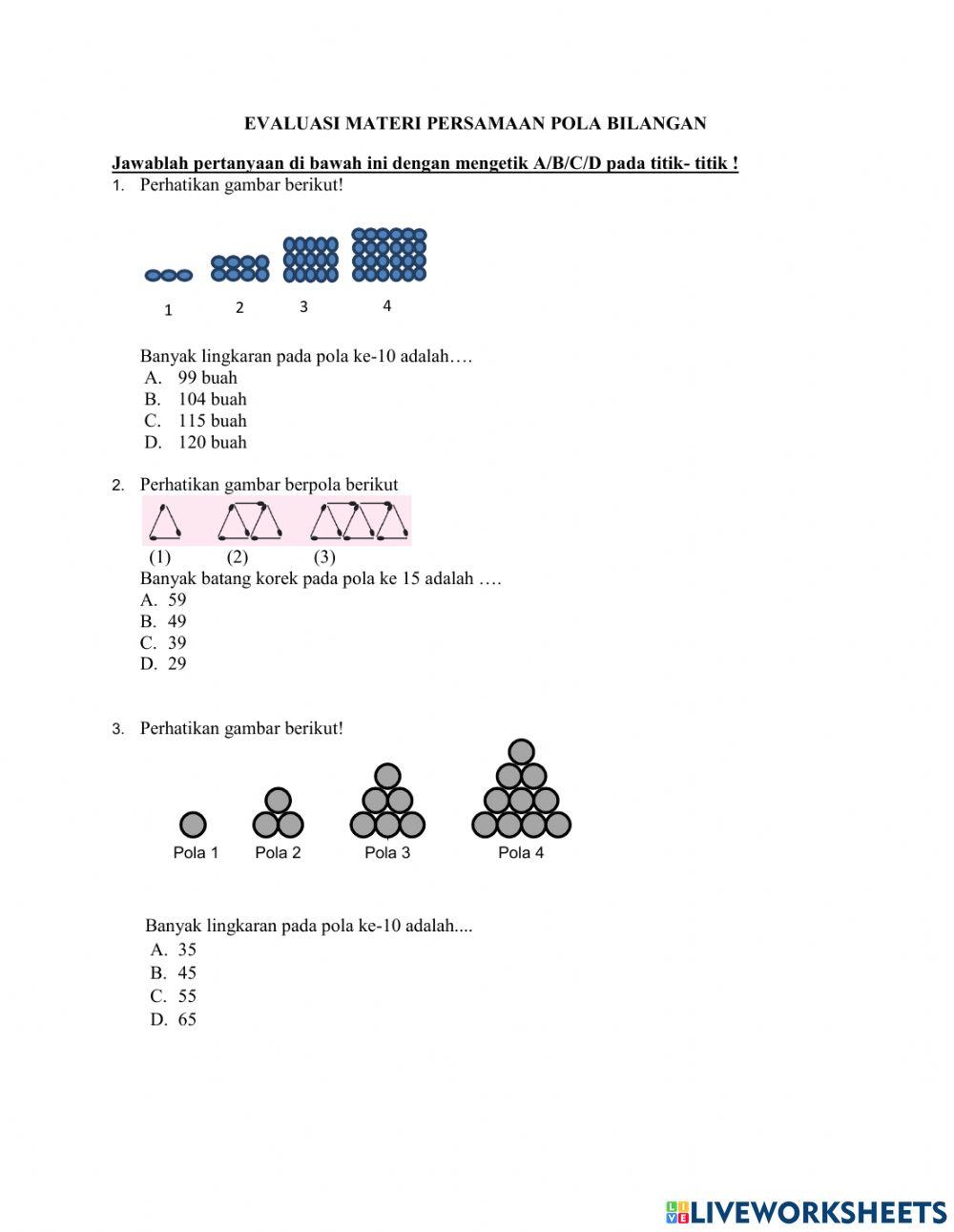 EVALUASI MATERI PERSAMAAN POLA BILANGAN

Jawablah pertanyaan di bawah ini dengan mengetik A/B/C/D pada titik- titik !

1. Perhatikan gambar berikut!

1 2 3 4

Banyak lingkaran pada pola ke-10 adalah….
A. 99 buah
B. 104 buah
C. 115 buah
D. 120 buah

2. Perhatikan gambar berpola berikut

(1) (2) (3)

Banyak batang korek pada pola ke 15 adalah ….
A. 59
B. 49
C. 39
D. 29

3. Perhatikan gambar berikut!

Pola 1 Pola 2 Pola 3 Pola 4

Banyak lingkaran pada pola ke-10 adalah....
A. 35
B. 45
C. 55
D. 65

LIVEWORKSHEETS